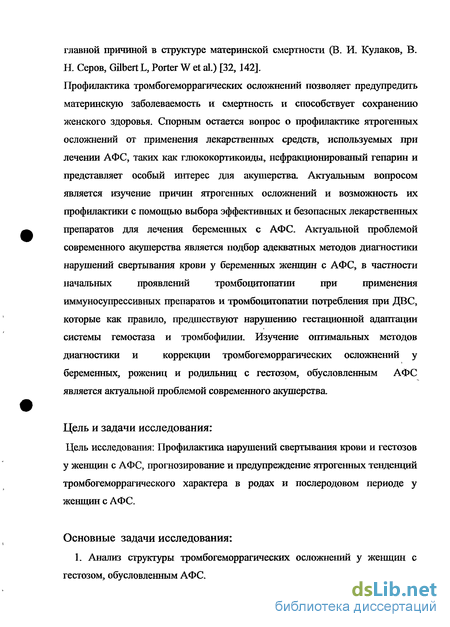 главной причиной в структуре материнской смертности (В. И. Кулаков, В. Н. Серов, Gilbert L, Porter W et al.) [32, 142].

Профилактика тромбогеморрагических осложнений позволяет предупредить материнскую заболеваемость и смертность и способствует сохранению женского здоровья. Спорным остается вопрос о профилактике ятрогенных осложнений от применения лекарственных средств, используемых при лечении АФС, таких как глюкокортикоиды, нефракционированый гепарин и представляет особый интерес для акушерства. Актуальным вопросом является изучение причин ятрогенных осложнений и возможность их профилактики с помощью выбора эффективных и безопасных лекарственных препаратов для лечения беременных с АФС. Актуальной проблемой современного акушерства является подбор адекватных методов диагностики нарушений свертывания крови у беременных женщин с АФС, в частности начальных проявлений тромбоцитопатии при применения иммуносупрессивных препаратов и тромбоцитопатии потребления при ДВС, которые как правило, предшествуют нарушению гестационной адаптации системы гемостаза и тромбофилии. Изучение оптимальных методов диагностики и коррекции тромбогеморрагических осложнений у беременных, рожениц и родильниц с гестозом, обусловленным АФС является актуальной проблемой современного акушерства.

Цель и задачи исследования:

Цель исследования: Профилактика нарушений свертывания крови и гестозов у женщин с АФС, прогнозирование и предупреждение ятрогенных тенденций тромбогеморрагического характера в родах и послеродовом периоде у женщин с АФС.

Основные задачи исследования:

1. Анализ структуры тромбогеморрагических осложнений у женщин с гестозом, обусловленным АФС.

dsLib.net
библиотека диссертаций